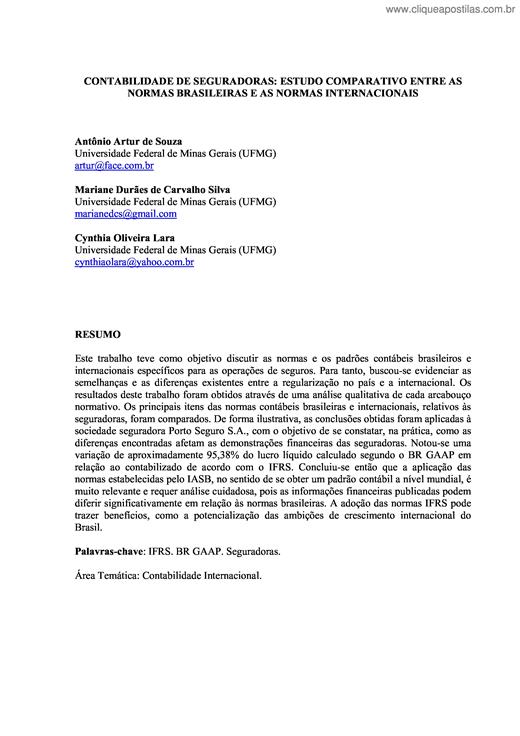 www.cliqueapostilas.com.br

CONTABILIDADE DE SEGURADORAS: ESTUDO COMPARATIVO ENTRE AS NORMAS BRASILEIRAS E AS NORMAS INTERNACIONAIS

Antônio Artur de Souza
Universidade Federal de Minas Gerais (UFMG)
artur@face.com.br

Mariane Durães de Carvalho Silva
Universidade Federal de Minas Gerais (UFMG)
marianedcs@gmail.com

Cynthia Oliveira Lara
Universidade Federal de Minas Gerais (UFMG)
cynthiaolara@yahoo.com.br

RESUMO

Este trabalho teve como objetivo discutir as normas e os padrões contábeis brasileiros e internacionais específicos para as operações de seguros. Para tanto, buscou-se evidenciar as semelhanças e as diferenças existentes entre a regularização no país e a internacional. Os resultados deste trabalho foram obtidos através de uma análise qualitativa de cada arcabouço normativo. Os principais itens das normas contábeis brasileiras e internacionais, relativos às seguradoras, foram comparados. De forma ilustrativa, as conclusões obtidas foram aplicadas à sociedade seguradora Porto Seguro S.A., com o objetivo de se constatar, na prática, como as diferenças encontradas afetam as demonstrações financeiras das seguradoras. Notou-se uma variação de aproximadamente 95,38% do lucro líquido calculado segundo o BR GAAP em relação ao contabilizado de acordo com o IFRS. Concluiu-se então que a aplicação das normas estabelecidas pelo IASB, no sentido de se obter um padrão contábil a nível mundial, é muito relevante e requer análise cuidadosa, pois as informações financeiras publicadas podem diferir significativamente em relação às normas brasileiras. A adoção das normas IFRS pode trazer benefícios, como a potencialização das ambições de crescimento internacional do Brasil.

Palavras-chave: IFRS. BR GAAP. Seguradoras.

Área Temática: Contabilidade Internacional.